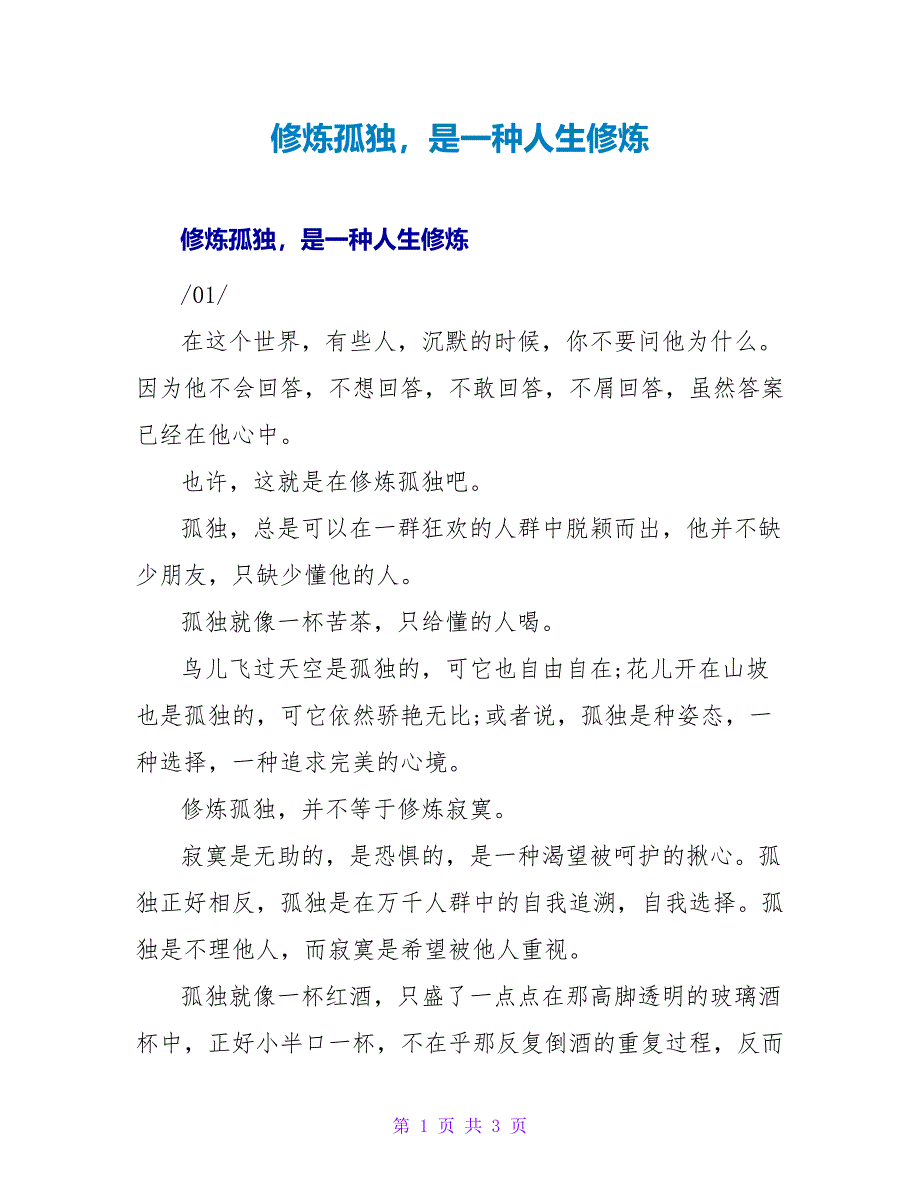 修炼孤独，是一种人生修炼

修炼孤独，是一种人生修炼

/01/

在这个世界，有些人，沉默的时候，你不要问他为什么。因为他不会回答，不想回答，不敢回答，不屑回答，虽然答案已经在他心中。

也许，这就是在修炼孤独吧。

孤独，总是可以在一群狂欢的人群中脱颖而出，他并不缺少朋友，只缺少懂他的人。

孤独就像一杯苦茶，只给懂的人喝。

鸟儿飞过天空是孤独的，可它也自由自在;花儿开在山坡也是孤独的，可它依然骄艳无比;或者说，孤独是种姿态，一种选择，一种追求完美的心境。

修炼孤独，并不等于修炼寂寞。

寂寞是无助的，是恐惧的，是一种渴望被呵护的揪心。孤独正好相反，孤独是在万千人群中的自我追溯，自我选择。孤独是不理他人，而寂寞是希望被他人重视。

孤独就像一杯红酒，只盛了一点点在那高脚透明的玻璃酒杯中，正好小半口一杯，不在乎那反复倒酒的重复过程，反而

第 1 页 共 3 页